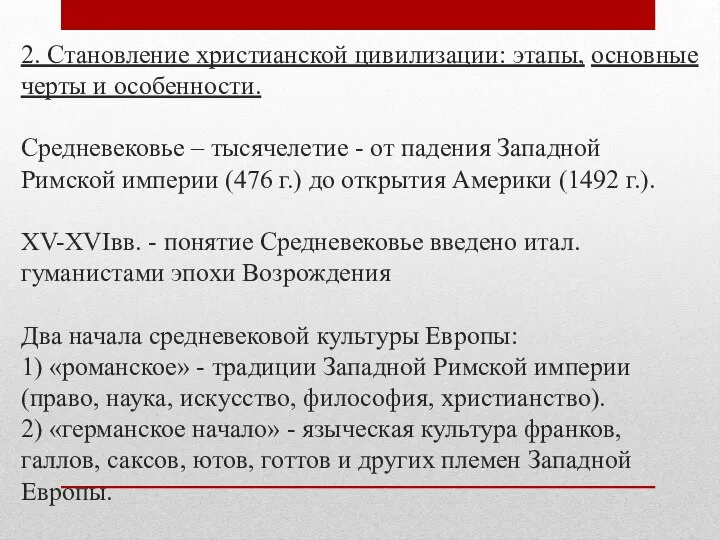 2. Становление христианской цивилизации: этапы, основные черты и особенности.

Средневековье – тысячелетие - от падения Западной Римской империи (476 г.) до открытия Америки (1492 г.).

XV-XVIвв. - понятие Средневековье введено итал. гуманистами эпохи Возрождения

Два начала средневековой культуры Европы:
1) «романское» - традиции Западной Римской империи (право, наука, искусство, философия, христианство).
2) «германское начало» - языческая культура франков, галлов, саксов, ютов, готтов и других племен Западной Европы.